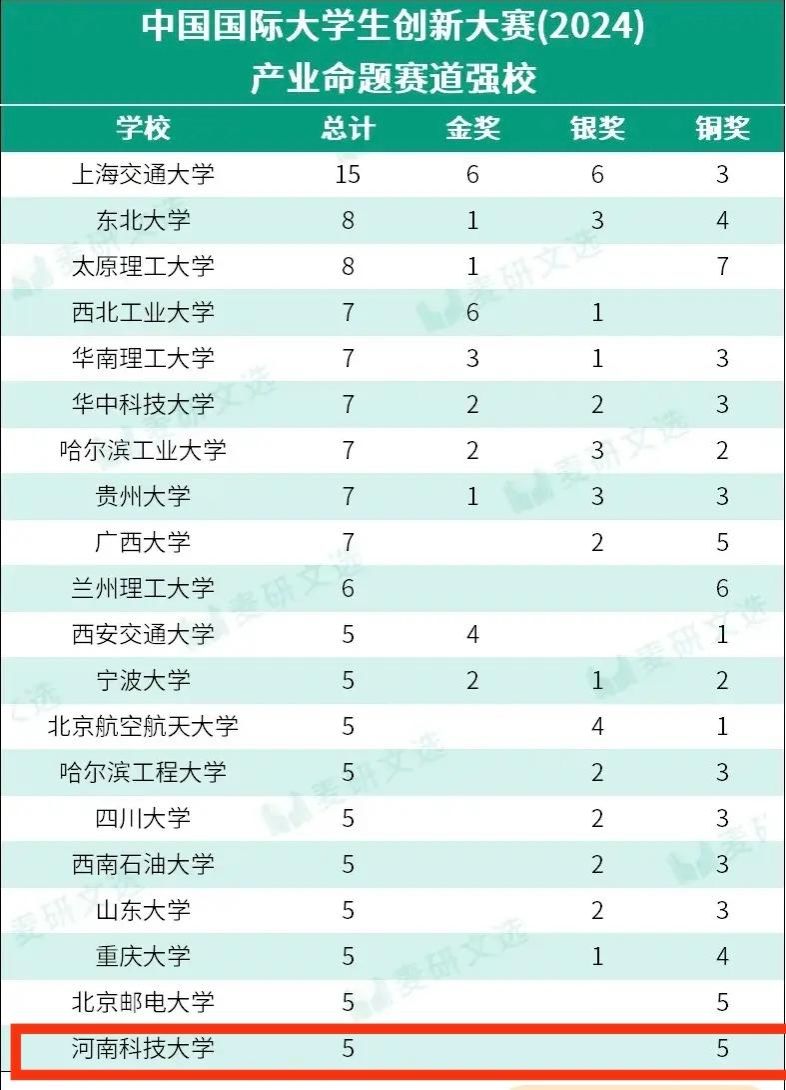 中国国际大学生创新大赛(2024)
产业命题赛道强校

| 学校 | 总计 | 金奖 | 银奖 | 铜奖 |
|---|---|---|---|---|
| 上海交通大学 | 15 | 6 | 6 | 3 |
| 东北大学 | 8 | 1 | 3 | 4 |
| 太原理工大学 | 8 | 1 |  | 7 |
| 西北工业大学 | 7 | 6 | 1 |  |
| 华南理工大学 | 7 | 3 | 1 | 3 |
| 华中科技大学 | 7 | 2 | 2 | 3 |
| 哈尔滨工业大学 | 7 | 2 | 3 | 2 |
| 贵州大学 | 7 | 1 | 3 | 3 |
| 广西大学 | 7 |  | 2 | 5 |
| 兰州理工大学 | 6 |  |  | 6 |
| 西安交通大学 | 5 | 4 |  | 1 |
| 宁波大学 | 5 | 2 | 1 | 2 |
| 北京航空航天大学 | 5 |  | 4 | 1 |
| 哈尔滨工程大学 | 5 |  | 2 | 3 |
| 四川大学 | 5 |  | 2 | 3 |
| 西南石油大学 | 5 |  | 2 | 3 |
| 山东大学 | 5 |  | 2 | 3 |
| 重庆大学 | 5 |  | 1 | 4 |
| 北京邮电大学 | 5 |  |  | 5 |
| 河南科技大学 | 5 |  |  | 5 |

麦研文选